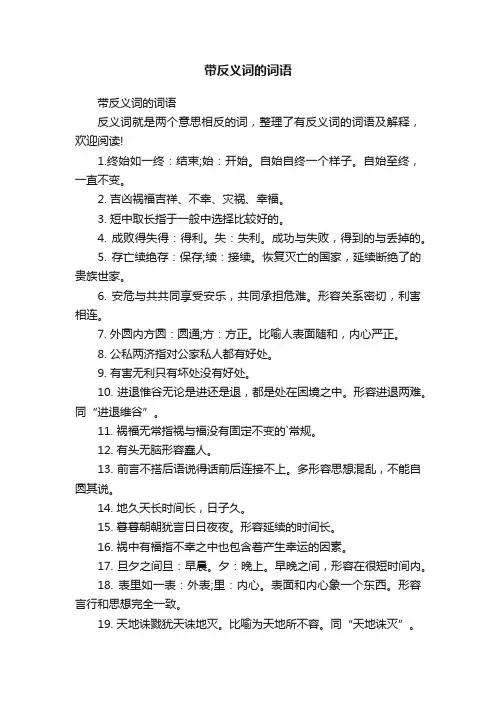 带反义词的词语

带反义词的词语

反义词就是两个意思相反的词，整理了有反义词的词语及解释，欢迎阅读!

1.终始如一终：结束;始：开始。自始自终一个样子。自始至终，一直不变。

2. 吉凶祸福吉祥、不幸、灾祸、幸福。

3. 短中取长指于一般中选择比较好的。

4. 成败得失得：得利。失：失利。成功与失败，得到的与丢掉的。

5. 存亡续绝存：保存;续：接续。恢复灭亡的国家，延续断绝了的贵族世家。

6. 安危与共共同享受安乐，共同承担危难。形容关系密切，利害相连。

7. 外圆内方圆：圆通;方：方正。比喻人表面随和，内心严正。

8. 公私两济指对公家私人都有好处。

9. 有害无利只有坏处没有好处。

10. 进退惟谷无论是进还是退，都是处在困境之中。形容进退两难。同“进退维谷”。

11. 祸福无常指祸与福没有固定不变的`常规。

12. 有头无脑形容蠢人。

13. 前言不搭后语说得话前后连接不上。多形容思想混乱，不能自圆其说。

14. 地久天长时间长，日子久。

15. 暮暮朝朝犹言日日夜夜。形容延续的时间长。

16. 祸中有福指不幸之中也包含着产生幸运的因素。

17. 旦夕之间旦：早晨。夕：晚上。早晚之间，形容在很短时间内。

18. 表里如一表：外表;里：内心。表面和内心象一个东西。形容言行和思想完全一致。

19. 天地诛戮犹天诛地灭。比喻为天地所不容。同“天地诛灭”。